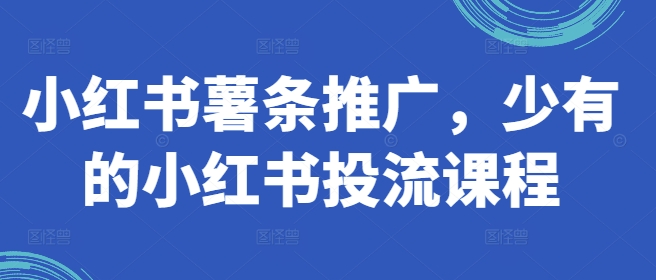 小红书薯条推广，少有的小红书投流课程